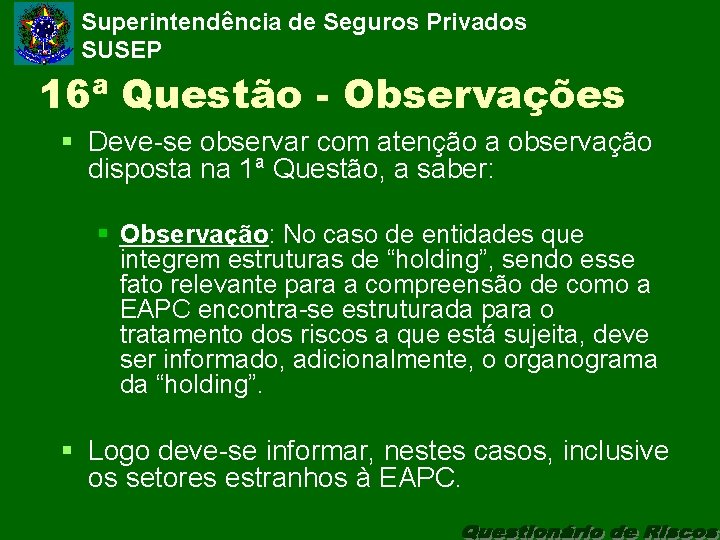 Superintendência de Seguros Privados
SUSEP

16ª Questão - Observações

Deve-se observar com atenção a observação disposta na 1ª Questão, a saber:

Observação: No caso de entidades que integrem estruturas de “holding”, sendo esse fato relevante para a compreensão de como a EAPC encontra-se estruturada para o tratamento dos riscos a que está sujeita, deve ser informado, adicionalmente, o organograma da “holding”.

Logo deve-se informar, nestes casos, inclusive os setores estranhos à EAPC.

Questionário de Riscos